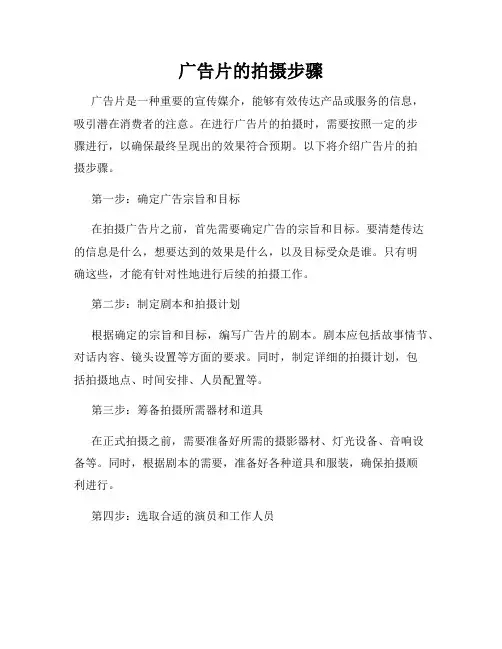 广告片的拍摄步骤

广告片是一种重要的宣传媒介，能够有效传达产品或服务的信息，吸引潜在消费者的注意。在进行广告片的拍摄时，需要按照一定的步骤进行，以确保最终呈现出的效果符合预期。以下将介绍广告片的拍摄步骤。

第一步：确定广告宗旨和目标

在拍摄广告片之前，首先需要确定广告的宗旨和目标。要清楚传达的信息是什么，想要达到的效果是什么，以及目标受众是谁。只有明确这些，才能有针对性地进行后续的拍摄工作。

第二步：制定剧本和拍摄计划

根据确定的宗旨和目标，编写广告片的剧本。剧本应包括故事情节、对话内容、镜头设置等方面的要求。同时，制定详细的拍摄计划，包括拍摄地点、时间安排、人员配置等。

第三步：筹备拍摄所需器材和道具

在正式拍摄之前，需要准备好所需的摄影器材、灯光设备、音响设备等。同时，根据剧本的需要，准备好各种道具和服装，确保拍摄顺利进行。

第四步：选取合适的演员和工作人员